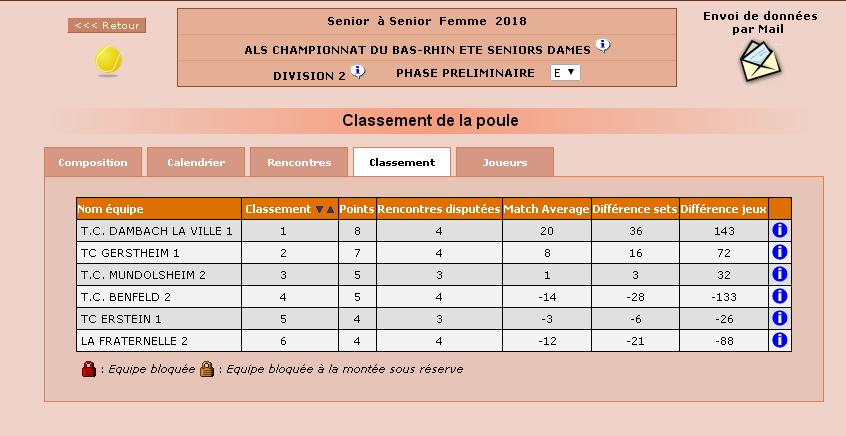 <<< Retour

Senior à Senior Femme 2018

ALS CHAMPIONNAT DU BAS-RHIN ETE SENIORS DAMES

DIVISION 2 PHASE PRELIMINAIRE E

Envoi de données par Mail

Classement de la poule

Composition Calendrier Rencontres Classement Joueurs

| Nom équipe | Classement | Points | Rencontres disputées | Match Average | Différence sets | Différence jeux | |
|---|---|---|---|---|---|---|---|
| T.C. DAMBACH LA VILLE 1 | 1 | 8 | 4 | 20 | 36 | 143 | |
| TC GERSTHEIM 1 | 2 | 7 | 4 | 8 | 16 | 72 | |
| T.C. MUNDOLSHEIM 2 | 3 | 5 | 3 | 1 | 3 | 32 | |
| T.C. BENFELD 2 | 4 | 5 | 4 | -14 | -28 | -133 | |
| TC ERSTEIN 1 | 5 | 4 | 3 | -3 | -6 | -26 | |
| LA FRATERNELLE 2 | 6 | 4 | 4 | -12 | -21 | -88 | |

: Equipe bloquée : Equipe bloquée à la montée sous réserve